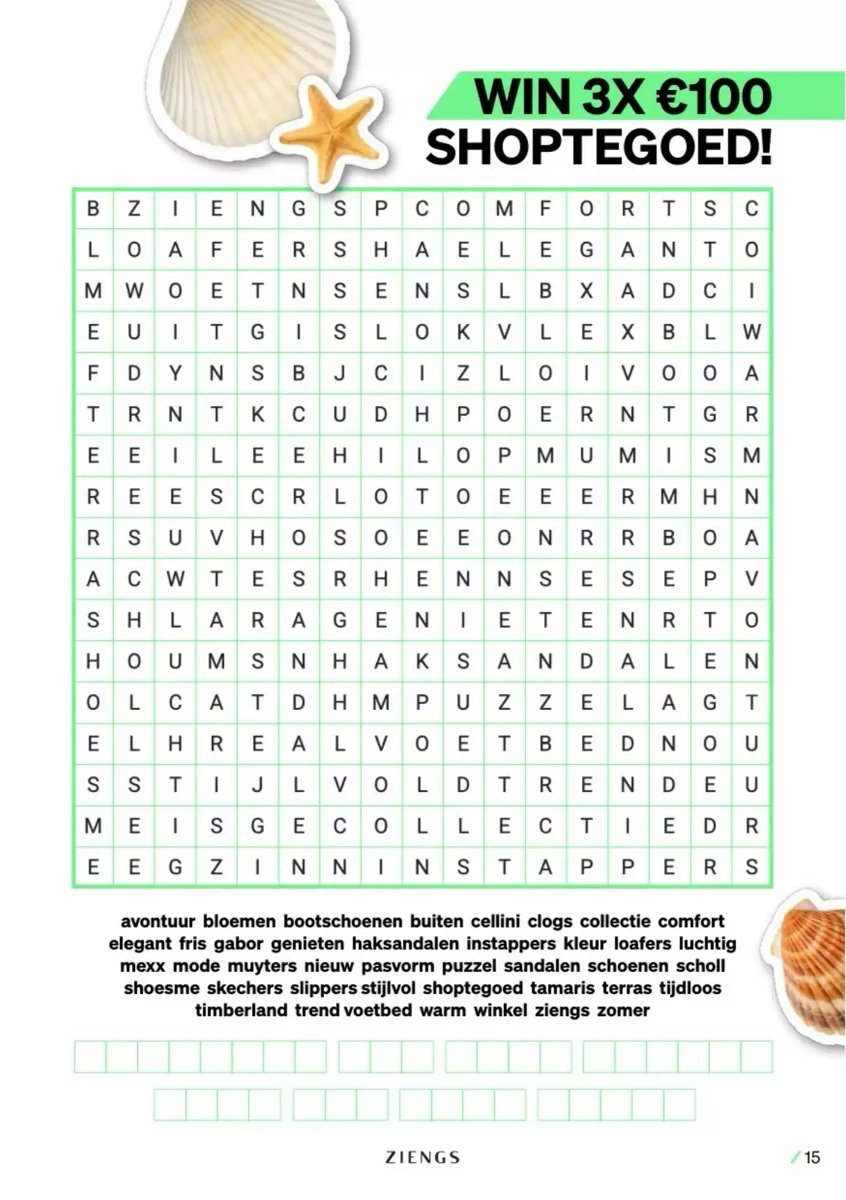 WIN 3X €100
SHOPTEGOED!

| B | Z | I | E | N | G | S | P | C | O | M | F | O | R | T | S | C |
|---|---|---|---|---|---|---|---|---|---|---|---|---|---|---|---|---|
| L | O | A | F | E | R | S | H | A | E | L | E | G | A | N | T | O |
| M | W | O | E | T | N | S | E | N | S | L | B | X | A | D | C | I |
| E | U | I | T | G | I | S | L | O | K | V | L | E | X | B | L | W |
| F | D | Y | N | S | B | J | C | I | Z | L | O | I | V | O | O | A |
| T | R | N | T | K | C | U | D | H | P | O | E | R | N | T | G | R |
| E | E | I | L | E | E | H | I | L | O | P | M | U | M | I | S | M |
| R | E | E | S | C | R | L | O | T | O | E | E | E | R | M | H | N |
| R | S | U | V | H | O | S | O | E | E | O | N | R | R | B | O | A |
| A | C | W | T | E | S | R | H | E | N | N | S | E | S | E | P | V |
| S | H | L | A | R | A | G | E | N | I | E | T | E | N | R | T | O |
| H | O | U | M | S | N | H | A | K | S | A | N | D | A | L | E | N |
| O | L | C | A | T | D | H | M | P | U | Z | Z | E | L | A | G | T |
| E | L | H | R | E | A | L | V | O | E | T | B | E | D | N | O | U |
| S | S | T | I | J | L | V | O | L | D | T | R | E | N | D | E | U |
| M | E | I | S | G | E | C | O | L | L | E | C | T | I | E | D | R |
| E | E | G | Z | I | N | N | I | N | S | T | A | P | P | E | R | S |

avontuur bloemen bootschoenen buiten cellini clogs collectie comfort elegant fris gabor genieten haksandalen instappers kleur loafers luchtig mexx mode muyters nieuw pasvorm puzzel sandalen schoenen scholl shoesme skechers slippers stijlvol shoptegoed tamaris terras tijdloos timberland trend voetbed warm winkel ziengs zomer

ZIENGS

/ 15